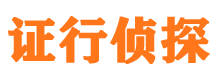 证行侦探